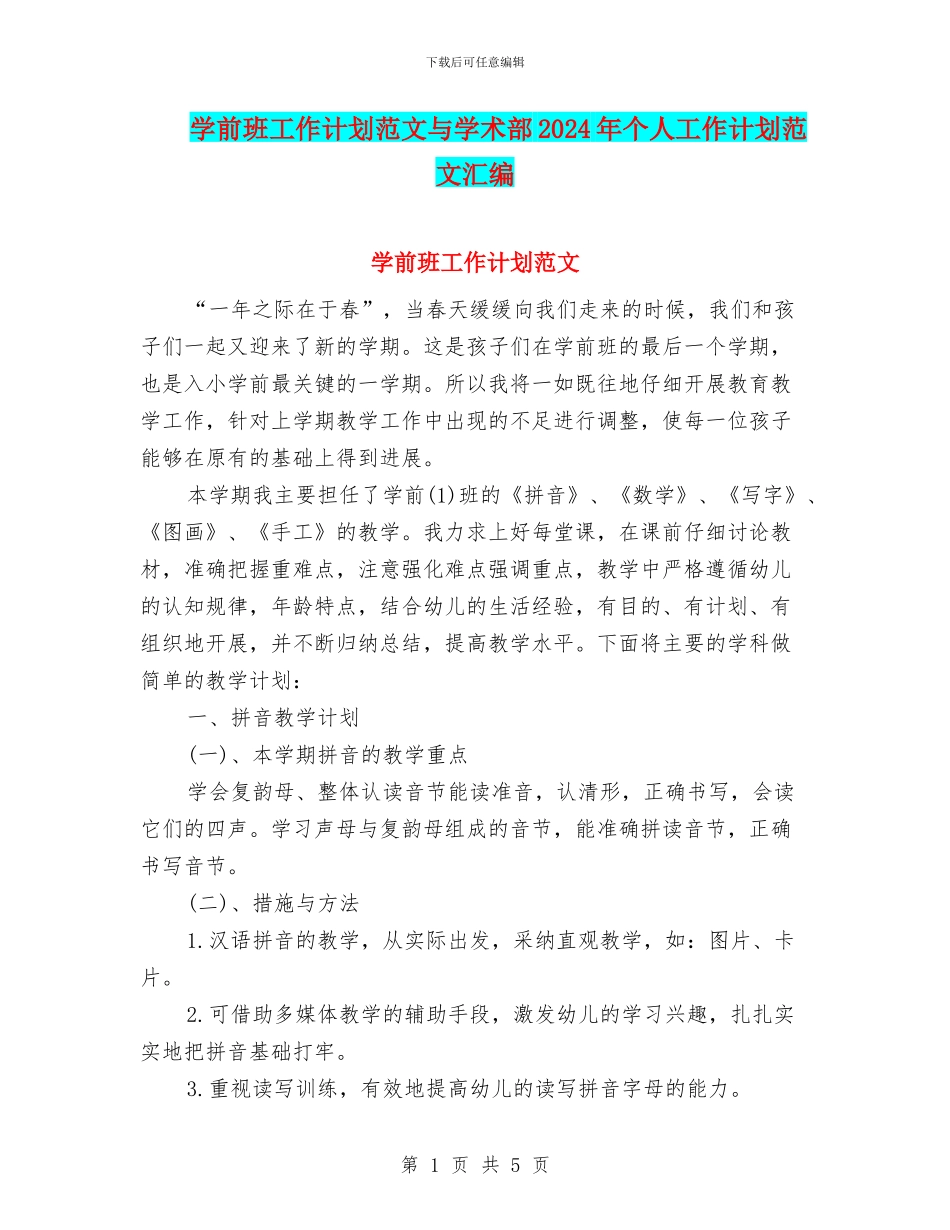 下载后可任意编辑

学前班工作计划范文与学术部2024年个人工作计划范文汇编

学前班工作计划范文

“一年之际在于春”，当春天缓缓向我们走来的时候，我们和孩子们一起又迎来了新的学期。这是孩子们在学前班的最后一个学期，也是入小学前最关键的一学期。所以我将一如既往地仔细开展教育教学工作，针对上学期教学工作中出现的不足进行调整，使每一位孩子能够在原有的基础上得到进展。

本学期我主要担任了学前(1)班的《拼音》、《数学》、《写字》、《图画》、《手工》的教学。我力求上好每堂课，在课前仔细讨论教材，准确把握重难点，注意强化难点强调重点，教学中严格遵循幼儿的认知规律，年龄特点，结合幼儿的生活经验，有目的、有计划、有组织地开展，并不断归纳总结，提高教学水平。下面将主要的学科做简单的教学计划：

一、拼音教学计划

(一)、本学期拼音的教学重点

学会复韵母、整体认读音节能读准音，认清形，正确书写，会读它们的四声。学习声母与复韵母组成的音节，能准确拼读音节，正确书写音节。

(二)、措施与方法

1.汉语拼音的教学，从实际出发，采纳直观教学，如：图片、卡片。

2.可借助多媒体教学的辅助手段，激发幼儿的学习兴趣，扎扎实实地把拼音基础打牢。

3.重视读写训练，有效地提高幼儿的读写拼音字母的能力。

第 1 页 共 5 页